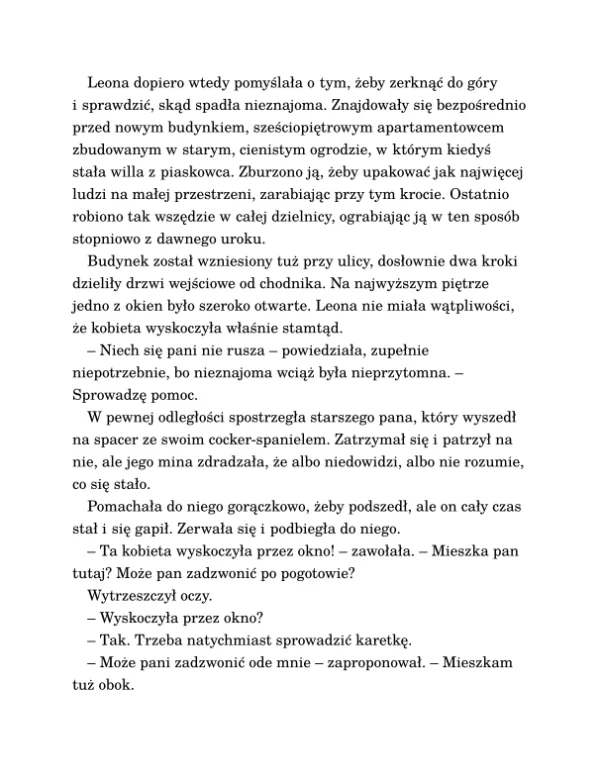 Leona dopiero wtedy pomyślała o tym, żeby zerknąć do góry i sprawdzić, skąd spadła nieznajoma. Znajdowały się bezpośrednio przed nowym budynkiem, sześciopiętrowym apartamentowcem zbudowanym w starym, cienistym ogrodzie, w którym kiedyś stała willa z piaskowca. Zburzono ją, żeby upakować jak najwięcej ludzi na małej przestrzeni, zarabiając przy tym krocie. Ostatnio robiono tak wszędzie w całej dzielnicy, ograbiając ją w ten sposób stopniowo z dawnego uroku.

Budynek został wzniesiony tuż przy ulicy, dosłownie dwa kroki dzieliły drzwi wejściowe od chodnika. Na najwyższym piętrze jedno z okien było szeroko otwarte. Leona nie miała wątpliwości, że kobieta wyskoczyła właśnie stamtąd.

– Niech się pani nie rusza – powiedziała, zupełnie niepotrzebnie, bo nieznajoma wciąż była nieprzytomna. – Sprowadzę pomoc.

W pewnej odległości spostrzegła starszego pana, który wyszedł na spacer ze swoim cocker-spanielem. Zatrzymał się i patrzył na nie, ale jego mina zdradzała, że albo niedowidzi, albo nie rozumie, co się stało.

Pomachała do niego gorączkowo, żeby podszedł, ale on cały czas stał i się gapił. Zerwała się i podbiegła do niego.

– Ta kobieta wyskoczyła przez okno! – zawołała. – Mieszka pan tutaj? Może pan zadzwonić po pogotowie?

Wytrzeszczył oczy.

– Wyskoczyła przez okno?

– Tak. Trzeba natychmiast sprowadzić karetkę.

– Może pani zadzwonić ode mnie – zaproponował. – Mieszkam tuż obok.